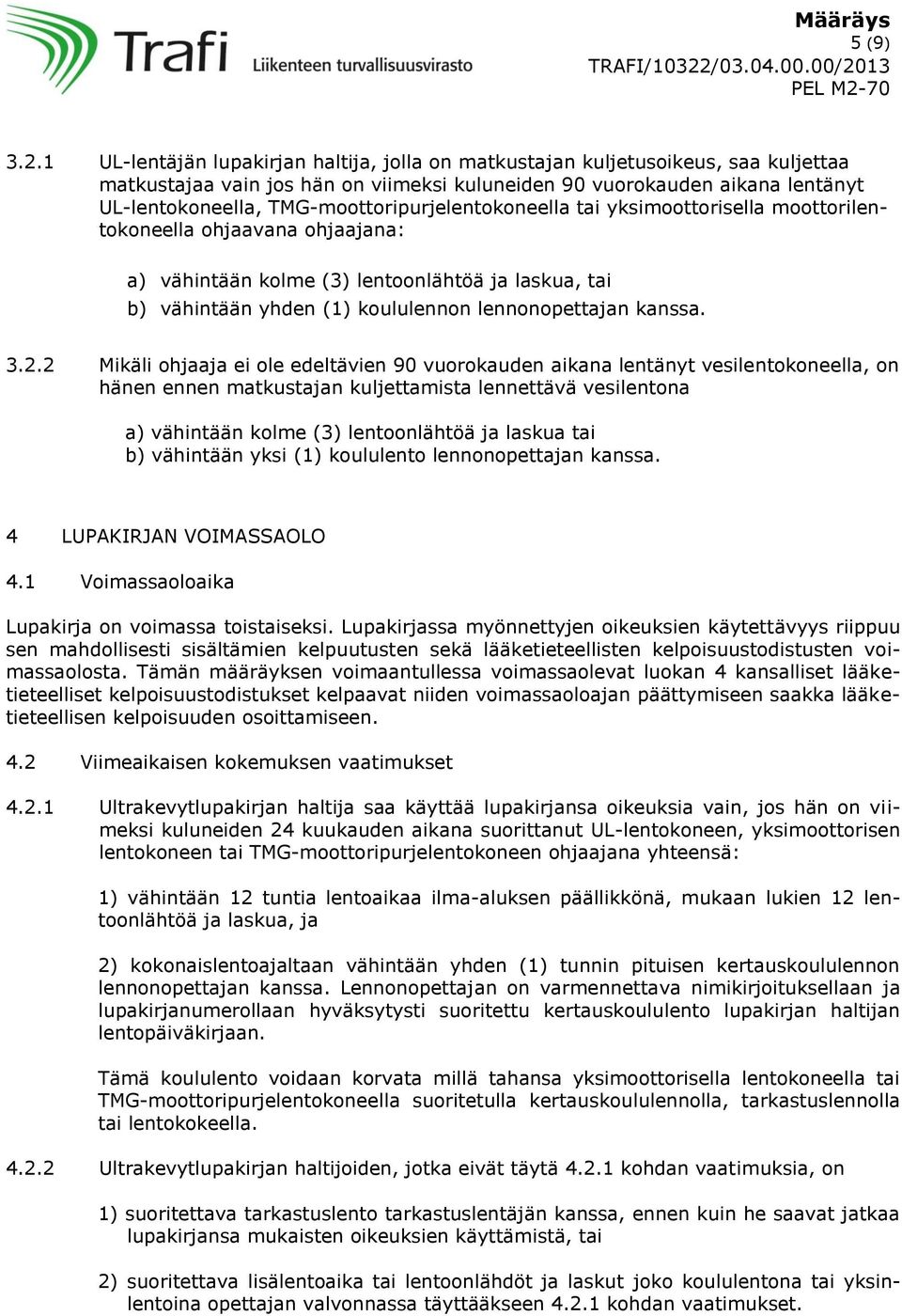 Trafi Liikenteen turvallisuusvirasto

Määräys
5 (9)
TRAFI/10322/03.04.00.00/2013
PEL M2-70

3.2.1 UL-lentäjän lupakirjan haltija, jolla on matkustajan kuljetusoikeus, saa kuljettaa matkustajaa vain jos hän on viimeksi kuluneiden 90 vuorokauden aikana lentänyt UL-lentokoneella, TMG-moottoripurjelentokoneella tai yksimoottorisella moottorilentokoneella ohjaavana ohjaajana:

a) vähintään kolme (3) lentoonlähtöä ja laskua, tai
b) vähintään yhden (1) koululennon lennonopettajan kanssa.

3.2.2 Mikäli ohjaaja ei ole edeltävien 90 vuorokauden aikana lentänyt vesilentokoneella, on hänen ennen matkustajan kuljettamista lennettävä vesilentona

a) vähintään kolme (3) lentoonlähtöä ja laskua tai
b) vähintään yksi (1) koululento lennonopettajan kanssa.

4 LUPAKIRJAN VOIMASSAOLO

4.1 Voimassaoloaika

Lupakirja on voimassa toistaiseksi. Lupakirjassa myönnettyjen oikeuksien käytettävyys riippuu sen mahdollisesti sisältämien kelpuutusten sekä lääketieteellisten kelpoisuustodistusten voimassaolosta. Tämän määräyksen voimaantullessa voimassaolevat luokan 4 kansalliset lääketieteelliset kelpoisuustodistukset kelpaavat niiden voimassaoloajan päättymiseen saakka lääketieteellisen kelpoisuuden osoittamiseen.

4.2 Viimeaikaisen kokemuksen vaatimukset

4.2.1 Ultrakevytlupakirjan haltija saa käyttää lupakirjansa oikeuksia vain, jos hän on viimeksi kuluneiden 24 kuukauden aikana suorittanut UL-lentokoneen, yksimoottorisen lentokoneen tai TMG-moottoripurjelentokoneen ohjaajana yhteensä:

1) vähintään 12 tuntia lentoaikaa ilma-aluksen päällikkönä, mukaan lukien 12 lentoonlähtöä ja laskua, ja

2) kokonaislentoajaltaan vähintään yhden (1) tunnin pituisen kertauskoululennon lennonopettajan kanssa. Lennonopettajan on varmennettava nimikirjoituksellaan ja lupakirjanumerollaan hyväksytysti suoritettu kertauskoululento lupakirjan haltijan lentopäiväkirjaan.

Tämä koululento voidaan korvata millä tahansa yksimoottorisella lentokoneella tai TMG-moottoripurjelentokoneella suoritetulla kertauskoululennolla, tarkastuslennolla tai lentokokeella.

4.2.2 Ultrakevytlupakirjan haltijoiden, jotka eivät täytä 4.2.1 kohdan vaatimuksia, on

1) suoritettava tarkastuslento tarkastuslentäjän kanssa, ennen kuin he saavat jatkaa lupakirjansa mukaisten oikeuksien käyttämistä, tai

2) suoritettava lisälentoaika tai lentoonlähdöt ja laskut joko koululentona tai yksinlentoina opettajan valvonnassa täyttääkseen 4.2.1 kohdan vaatimukset.